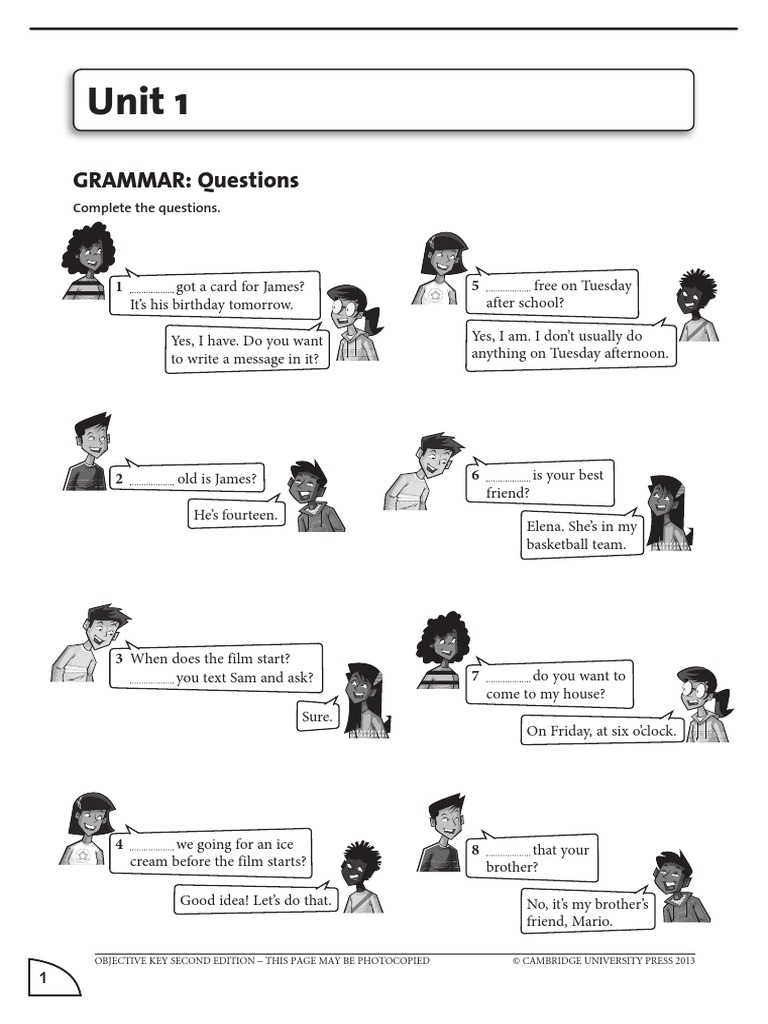 Unit 1

GRAMMAR: Questions

Complete the questions.

1 ____ got a card for James? It's his birthday tomorrow.

Yes, I have. Do you want to write a message in it?

2 ____ old is James?

He's fourteen.

3 When does the film start? ____ you text Sam and ask?

Sure.

4 ____ we going for an ice cream before the film starts?

Good idea! Let's do that.

5 ____ free on Tuesday after school?

Yes, I am. I don't usually do anything on Tuesday afternoon.

6 ____ is your best friend?

Elena. She's in my basketball team.

7 ____ do you want to come to my house?

On Friday, at six o'clock.

8 ____ that your brother?

No, it's my brother's friend, Mario.

OBJECTIVE KEY SECOND EDITION – THIS PAGE MAY BE PHOTOCOPIED © CAMBRIDGE UNIVERSITY PRESS 2013

1